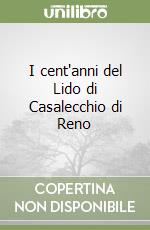 unilibro

I cent'anni del Lido di Casalecchio di Reno

COPERTINA NON DISPONIBILE